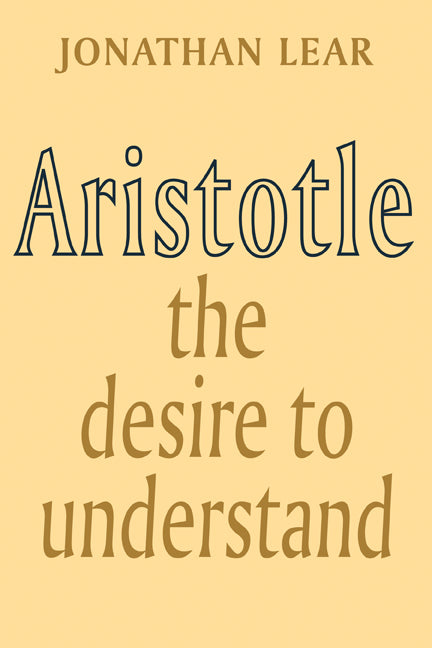 JONATHAN LEAR

Aristotle

the desire to understand